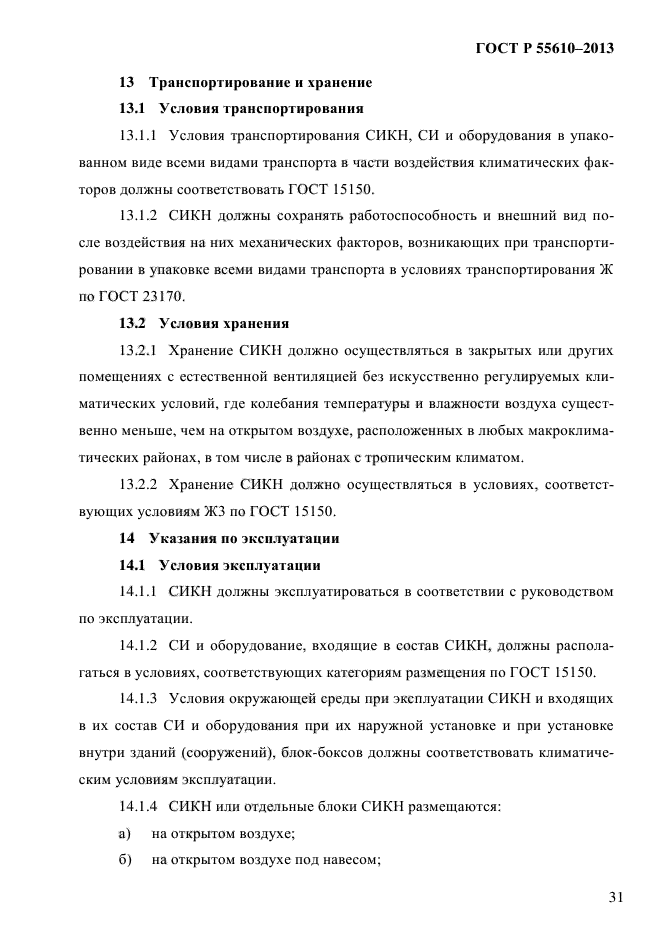 ГОСТ Р 55610–2013

13 Транспортирование и хранение

13.1 Условия транспортирования

13.1.1 Условия транспортирования СИКН, СИ и оборудования в упакованном виде всеми видами транспорта в части воздействия климатических факторов должны соответствовать ГОСТ 15150.

13.1.2 СИКН должны сохранять работоспособность и внешний вид после воздействия на них механических факторов, возникающих при транспортировании в упаковке всеми видами транспорта в условиях транспортирования Ж по ГОСТ 23170.

13.2 Условия хранения

13.2.1 Хранение СИКН должно осуществляться в закрытых или других помещениях с естественной вентиляцией без искусственно регулируемых климатических условий, где колебания температуры и влажности воздуха существенно меньше, чем на открытом воздухе, расположенных в любых макроклиматических районах, в том числе в районах с тропическим климатом.

13.2.2 Хранение СИКН должно осуществляться в условиях, соответствующих условиям Ж3 по ГОСТ 15150.

14 Указания по эксплуатации

14.1 Условия эксплуатации

14.1.1 СИКН должны эксплуатироваться в соответствии с руководством по эксплуатации.

14.1.2 СИ и оборудование, входящие в состав СИКН, должны располагаться в условиях, соответствующих категориям размещения по ГОСТ 15150.

14.1.3 Условия окружающей среды при эксплуатации СИКН и входящих в их состав СИ и оборудования при их наружной установке и при установке внутри зданий (сооружений), блок-боксов должны соответствовать климатическим условиям эксплуатации.

14.1.4 СИКН или отдельные блоки СИКН размещаются:

а) на открытом воздухе;

б) на открытом воздухе под навесом;

31